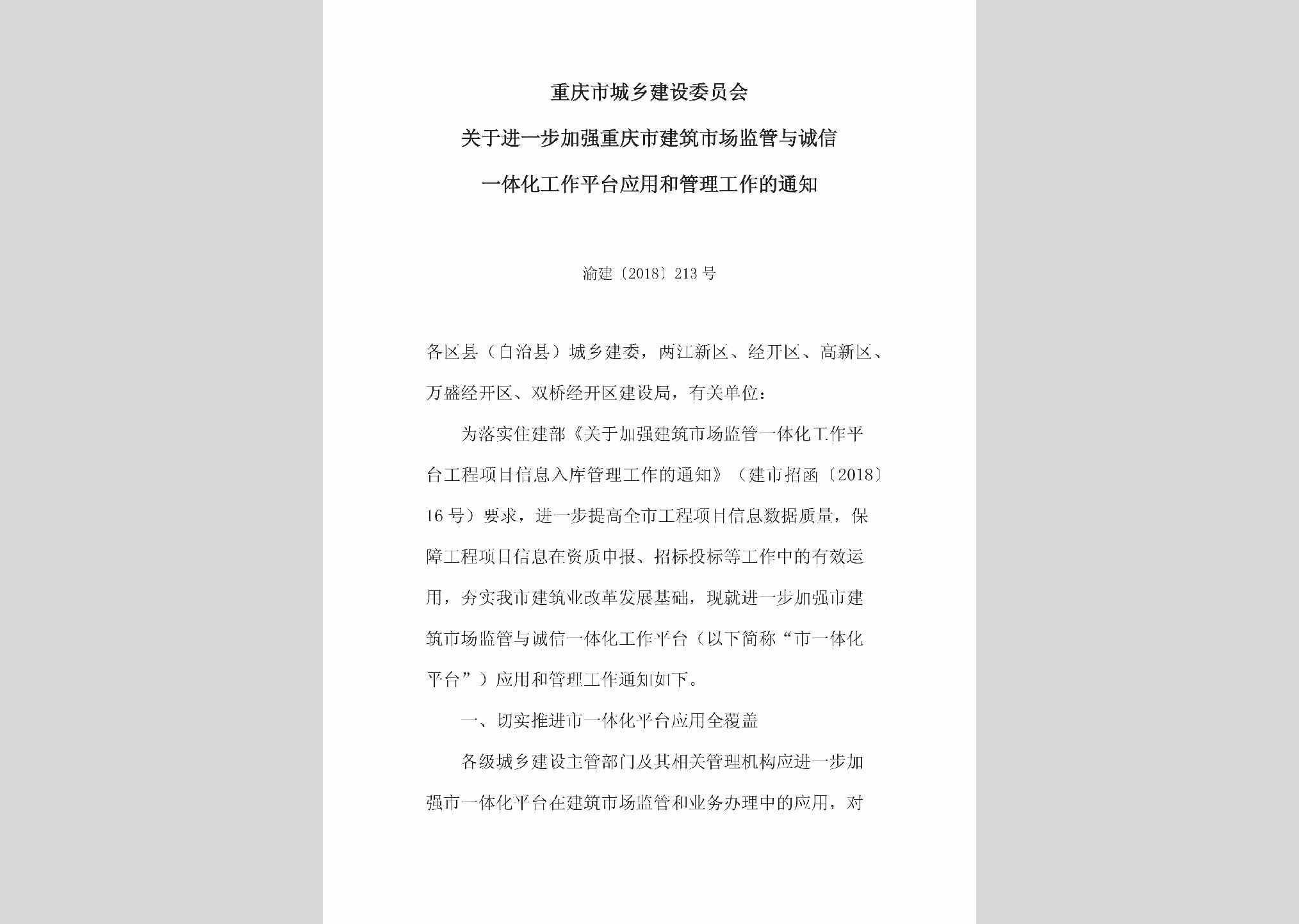 重庆市城乡建设委员会

关于进一步加强重庆市建筑市场监管与诚信

一体化工作平台应用和管理工作的通知

渝建〔2018〕213号

各区县（自治县）城乡建委，两江新区、经开区、高新区、万盛经开区、双桥经开区建设局，有关单位：

为落实住建部《关于加强建筑市场监管一体化工作平台工程项目信息入库管理工作的通知》（建市招函〔2018〕16号）要求，进一步提高全市工程项目信息数据质量，保障工程项目信息在资质申报、招标投标等工作中的有效运用，夯实我市建筑业改革发展基础，现就进一步加强市建筑市场监管与诚信一体化工作平台（以下简称“市一体化平台”）应用和管理工作通知如下。

一、切实推进市一体化平台应用全覆盖

各级城乡建设主管部门及其相关管理机构应进一步加强市一体化平台在建筑市场监管和业务办理中的应用，对